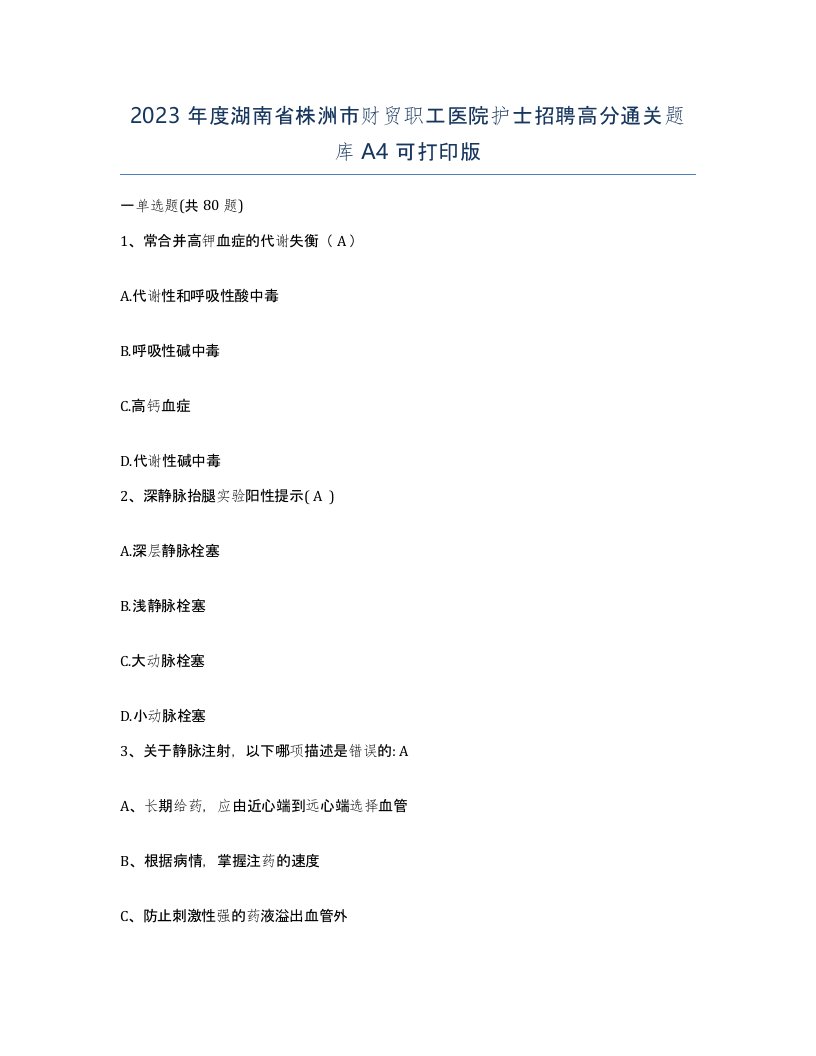 2023 年度湖南省株洲市财贸职工医院护士招聘高分通关题库 A4 可打印版

一单选题(共 80 题)

1、常合并高钾血症的代谢失衡（ A）

A.代谢性和呼吸性酸中毒

B.呼吸性碱中毒

C.高钙血症

D.代谢性碱中毒

2、深静脉抬腿实验阳性提示( A )

A.深层静脉栓塞

B.浅静脉栓塞

C.大动脉栓塞

D.小动脉栓塞

3、关于静脉注射，以下哪项描述是错误的: A

A、长期给药，应由近心端到远心端选择血管

B、根据病情，掌握注药的速度

C、防止刺激性强的药液溢出血管外